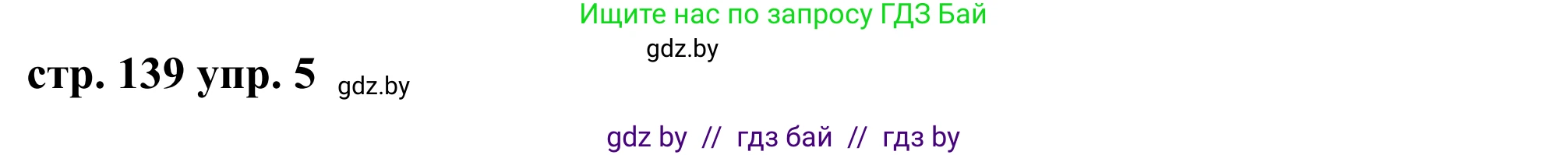 Ищите нас по запросу ГДЗ Бай

gdz.by

стр. 139 упр. 5 gdz.by

gdz by // гдз бай // гдз by